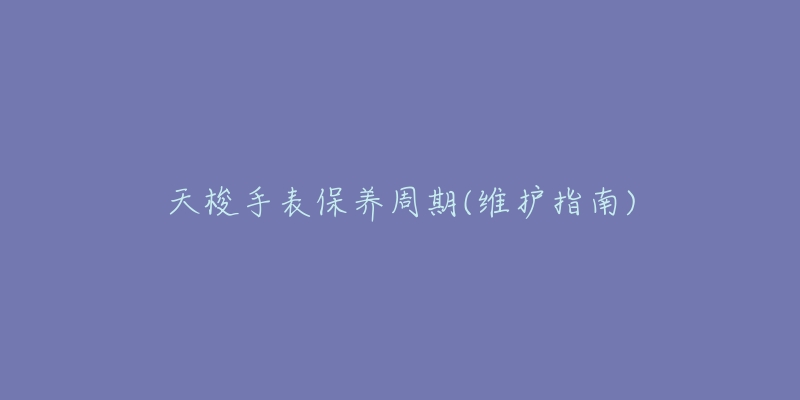 天梭手表保养周期(维护指南)